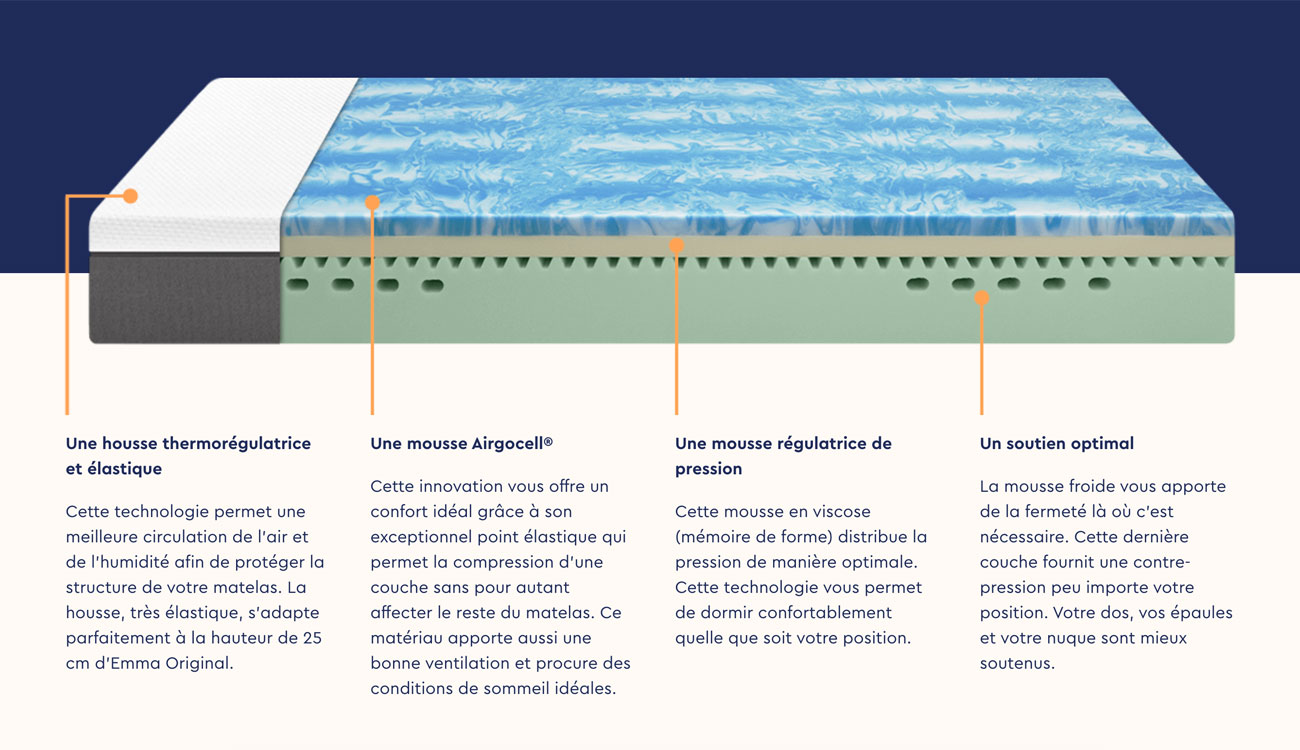 Une housse thermorégulatrice et élastique

Cette technologie permet une meilleure circulation de l'air et de l'humidité afin de protéger la structure de votre matelas. La housse, très élastique, s'adapte parfaitement à la hauteur de 25 cm d'Emma Original.

Une mousse Airgocell®

Cette innovation vous offre un confort idéal grâce à son exceptionnel point élastique qui permet la compression d'une couche sans pour autant affecter le reste du matelas. Ce matériau apporte aussi une bonne ventilation et procure des conditions de sommeil idéales.

Une mousse régulatrice de pression

Cette mousse en viscose (mémoire de forme) distribue la pression de manière optimale. Cette technologie vous permet de dormir confortablement quelle que soit votre position.

Un soutien optimal

La mousse froide vous apporte de la fermeté là où c'est nécessaire. Cette dernière couche fournit une contre-pression peu importe votre position. Votre dos, vos épaules et votre nuque sont mieux soutenus.